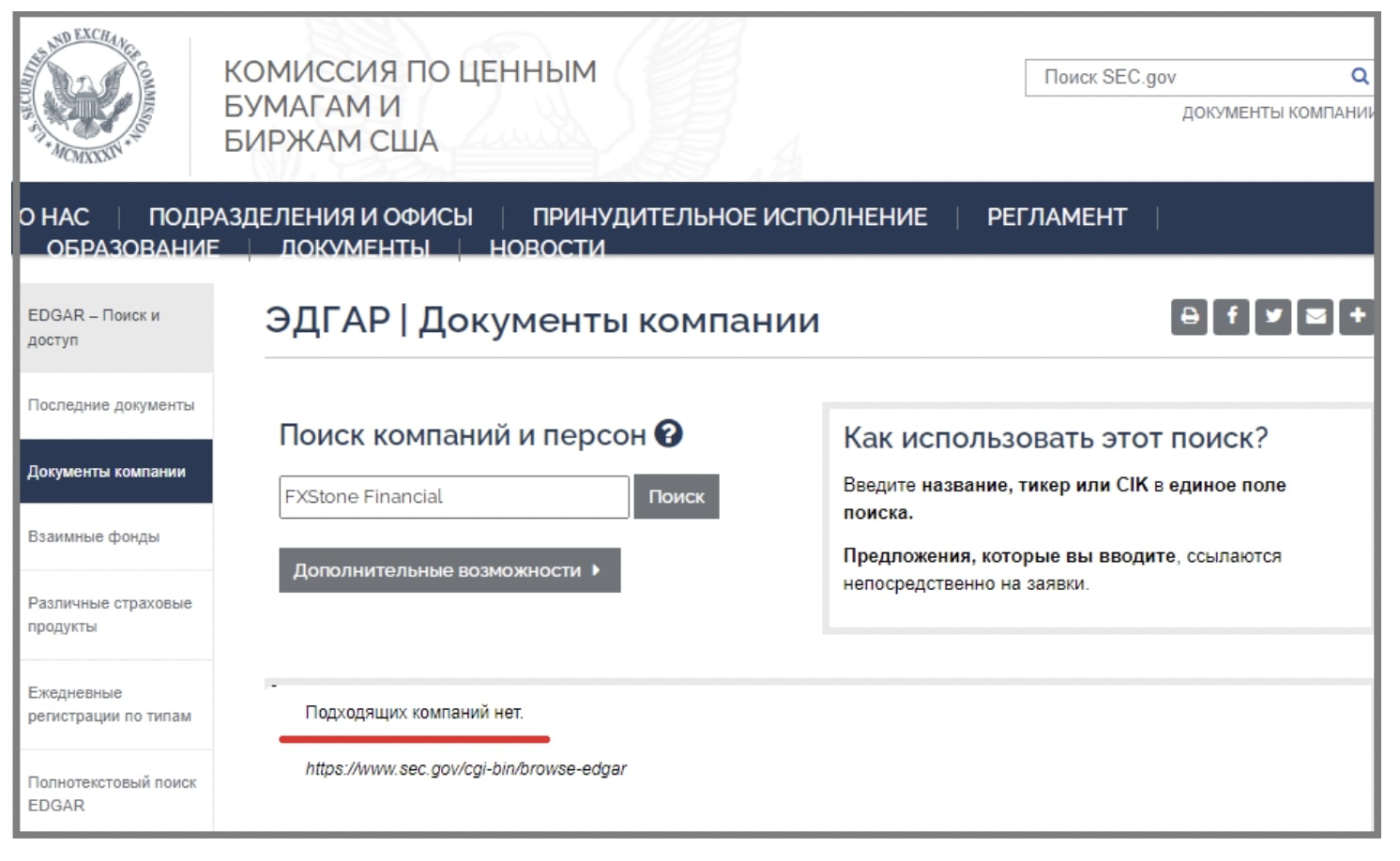 U.S. SECURITIES AND EXCHANGE COMMISSION MCMXXXIV

КОМИССИЯ ПО ЦЕННЫМ БУМАГАМ И БИРЖАМ США

Поиск SEC.gov

ДОКУМЕНТЫ КОМПАНИИ

О НАС | ПОДРАЗДЕЛЕНИЯ И ОФИСЫ | ПРИНУДИТЕЛЬНОЕ ИСПОЛНЕНИЕ | РЕГЛАМЕНТ | ОБРАЗОВАНИЕ | ДОКУМЕНТЫ | НОВОСТИ

EDGAR – Поиск и доступ

Последние документы

Документы компании

Взаимные фонды

Различные страховые продукты

Ежедневные регистрации по типам

Полнотекстовый поиск EDGAR

ЭДГАР | Документы компании

Поиск компаний и персон

FXStone Financial

Поиск

Дополнительные возможности

Как использовать этот поиск?

Введите название, тикер или CIK в единое поле поиска.

Предложения, которые вы вводите, ссылаются непосредственно на заявки.

Подходящих компаний нет.

https://www.sec.gov/cgi-bin/browse-edgar